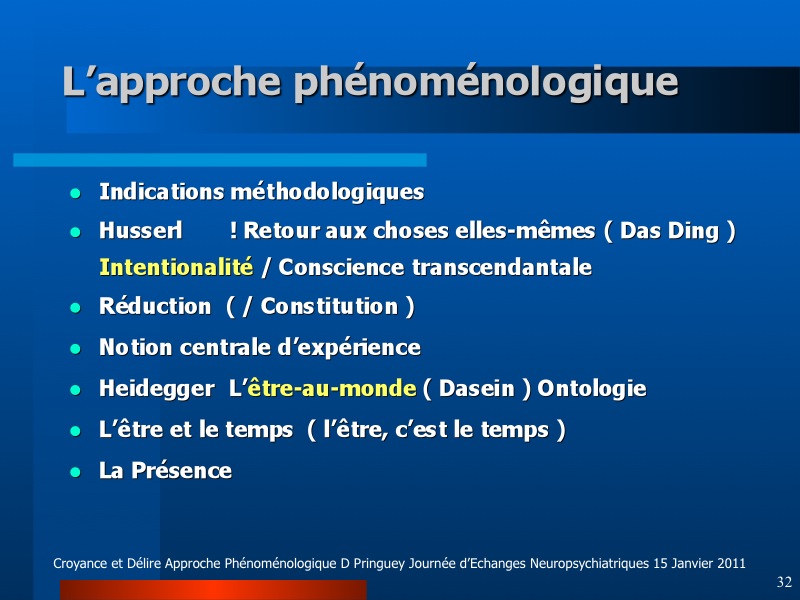 L’approche phénoménologique

- Indications méthodologiques
- Husserl ! Retour aux choses elles-mêmes ( Das Ding )
Intentionalité / Conscience transcendantale
- Réduction ( / Constitution )
- Notion centrale d’expérience
- Heidegger L’être-au-monde ( Dasein ) Ontologie
- L’être et le temps ( l’être, c’est le temps )
- La Présence

Croyance et Délire Approche Phénoménologique D Pringuey Journée d’Echanges Neuropsychiatriques 15 Janvier 2011

32